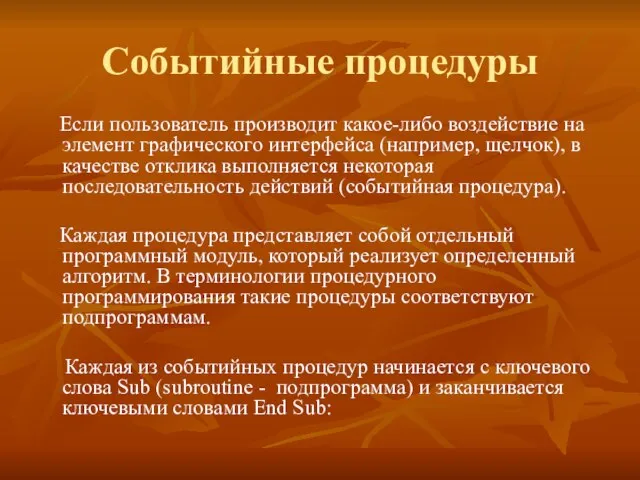 Событийные процедуры

Если пользователь производит какое-либо воздействие на элемент графического интерфейса (например, щелчок), в качестве отклика выполняется некоторая последовательность действий (событийная процедура).

Каждая процедура представляет собой отдельный программный модуль, который реализует определенный алгоритм. В терминологии процедурного программирования такие процедуры соответствуют подпрограммам.

Каждая из событийных процедур начинается с ключевого слова Sub (subroutine - подпрограмма) и заканчивается ключевыми словами End Sub: